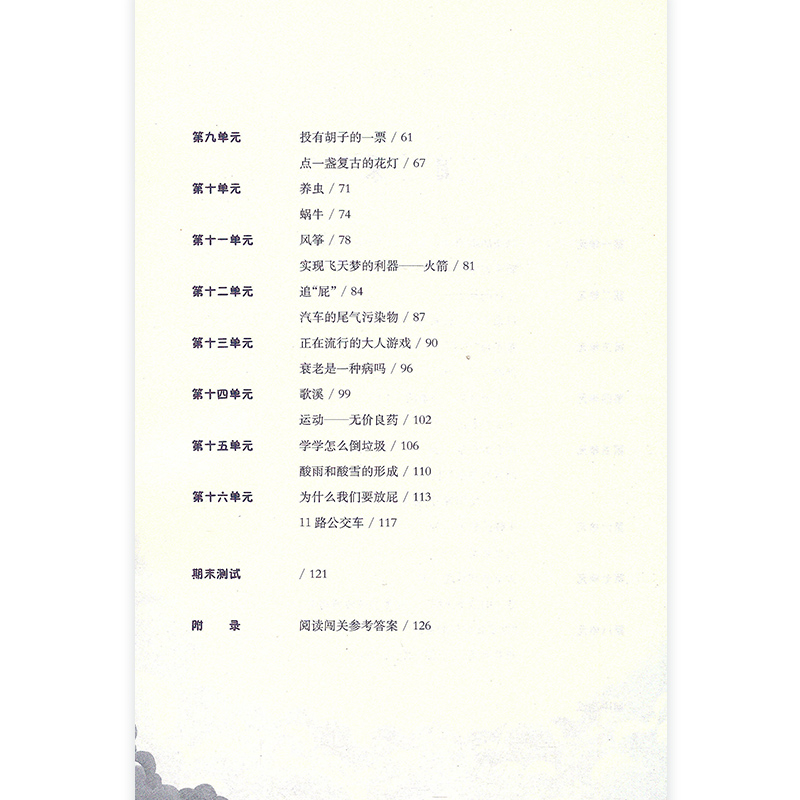 第九单元 投有胡子的一票 / 61
点一盏复古的花灯 / 67
第十单元 养虫 / 71
蜗牛 / 74
第十一单元 风筝 / 78
实现飞天梦的利器——火箭 / 81
第十二单元 追“屁” / 84
汽车的尾气污染物 / 87
第十三单元 正在流行的大人游戏 / 90
衰老是一种病吗 / 96
第十四单元 歌溪 / 99
运动——无价良药 / 102
第十五单元 学学怎么倒垃圾 / 106
酸雨和酸雪的形成 / 110
第十六单元 为什么我们要放屁 / 113
11路公交车 / 117

期末测试 / 121

附 录 阅读闯关参考答案 / 126